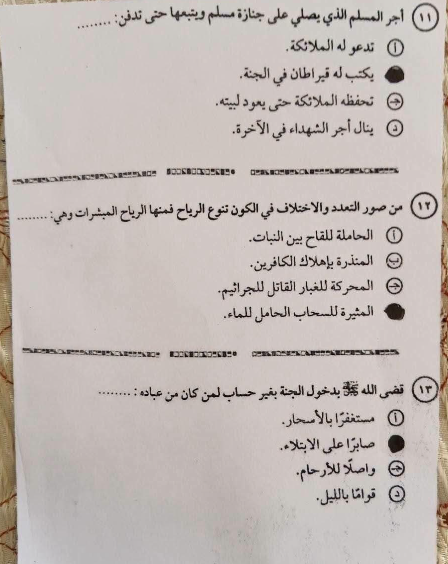 ١١ أجر المسلم الذي يصلي على جنازة مسلم ويتبعها حتى تدفن: ........

أ تدعو له الملائكة.

يكتب له قيراطان في الجنة.

ج تحفظه الملائكة حتى يعود لبيته.

د ينال أجر الشهداء في الآخرة.

١٢ من صور التعدد والاختلاف في الكون تنوع الرياح فمنها الرياح المبشرات وهي: ........

أ الحاملة للقاح بين النبات.

ب المنذرة بإهلاك الكافرين.

ج المحركة للغبار القاتل للجراثيم.

المثيرة للسحاب الحامل للماء.

١٣ قضى الله ﷻ بدخول الجنة بغير حساب لمن كان من عباده : ........

أ مستغفرًا بالأسحار.

صابرًا على الابتلاء.

ج واصلًا للأرحام.

د قوامًا بالليل.